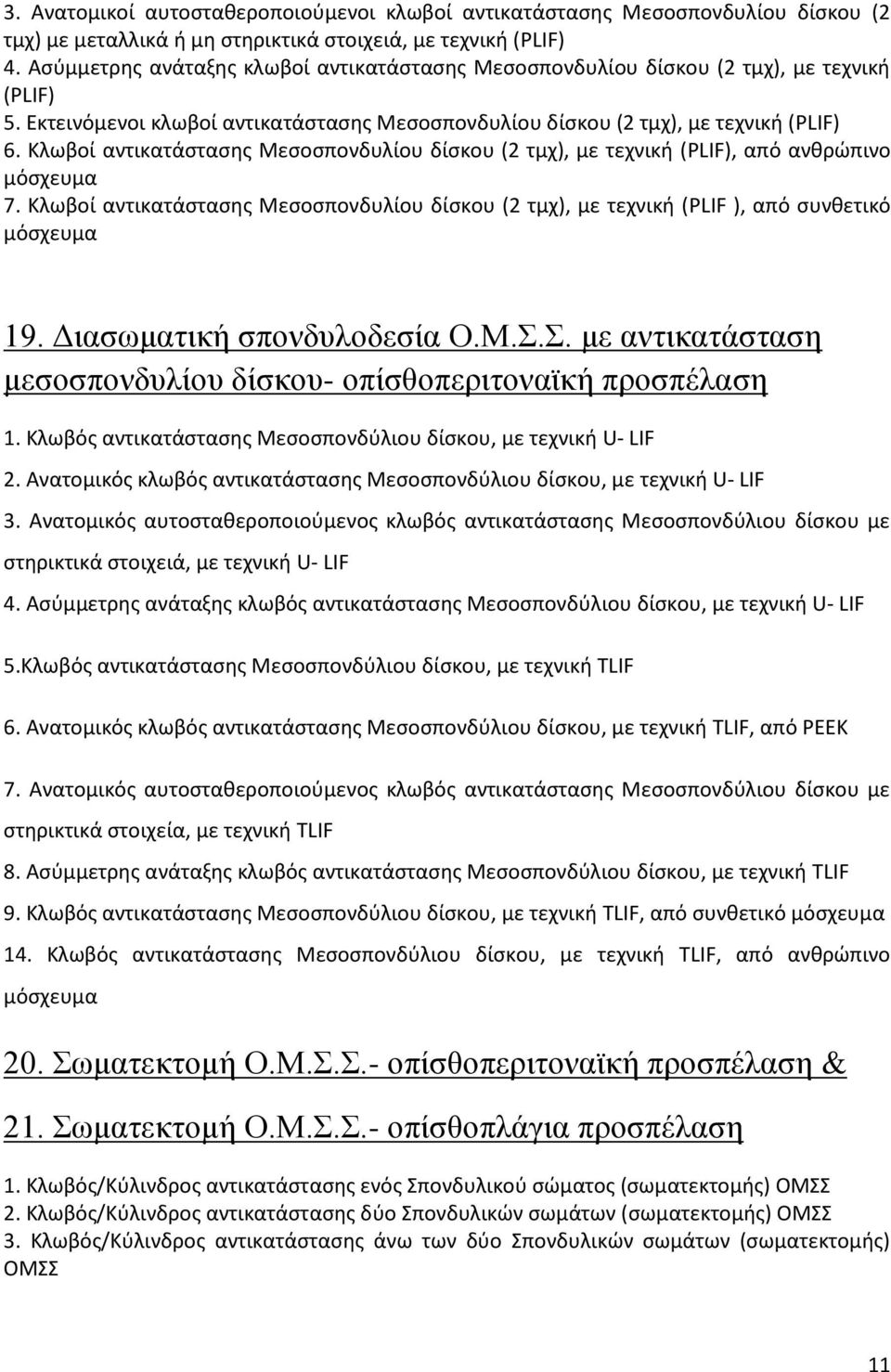 3. Ανατομικοί αυτοσταθεροποιούμενοι κλωβοί αντικατάστασης Μεσοσπονδυλίου δίσκου (2 τμχ) με μεταλλικά ή μη στηρικτικά στοιχειά, με τεχνική (PLIF)
4. Ασύμμετρης ανάταξης κλωβοί αντικατάστασης Μεσοσπονδυλίου δίσκου (2 τμχ), με τεχνική (PLIF)
5. Εκτεινόμενοι κλωβοί αντικατάστασης Μεσοσπονδυλίου δίσκου (2 τμχ), με τεχνική (PLIF)
6. Κλωβοί αντικατάστασης Μεσοσπονδυλίου δίσκου (2 τμχ), με τεχνική (PLIF), από ανθρώπινο μόσχευμα
7. Κλωβοί αντικατάστασης Μεσοσπονδυλίου δίσκου (2 τμχ), με τεχνική (PLIF ), από συνθετικό μόσχευμα

19. Διασωματική σπονδυλοδεσία Ο.Μ.Σ.Σ. με αντικατάσταση μεσοσπονδυλίου δίσκου- οπίσθοπεριτοναϊκή προσπέλαση

1. Κλωβός αντικατάστασης Μεσοσπονδύλιου δίσκου, με τεχνική U- LIF
2. Ανατομικός κλωβός αντικατάστασης Μεσοσπονδύλιου δίσκου, με τεχνική U- LIF
3. Ανατομικός αυτοσταθεροποιούμενος κλωβός αντικατάστασης Μεσοσπονδύλιου δίσκου με στηρικτικά στοιχειά, με τεχνική U- LIF
4. Ασύμμετρης ανάταξης κλωβός αντικατάστασης Μεσοσπονδύλιου δίσκου, με τεχνική U- LIF
5.Κλωβός αντικατάστασης Μεσοσπονδύλιου δίσκου, με τεχνική TLIF
6. Ανατομικός κλωβός αντικατάστασης Μεσοσπονδύλιου δίσκου, με τεχνική TLIF, από PEEK
7. Ανατομικός αυτοσταθεροποιούμενος κλωβός αντικατάστασης Μεσοσπονδύλιου δίσκου με στηρικτικά στοιχεία, με τεχνική TLIF
8. Ασύμμετρης ανάταξης κλωβός αντικατάστασης Μεσοσπονδύλιου δίσκου, με τεχνική TLIF
9. Κλωβός αντικατάστασης Μεσοσπονδύλιου δίσκου, με τεχνική TLIF, από συνθετικό μόσχευμα
14. Κλωβός αντικατάστασης Μεσοσπονδύλιου δίσκου, με τεχνική TLIF, από ανθρώπινο μόσχευμα

20. Σωματεκτομή Ο.Μ.Σ.Σ.- οπίσθοπεριτοναϊκή προσπέλαση &

21. Σωματεκτομή Ο.Μ.Σ.Σ.- οπίσθοπλάγια προσπέλαση

1. Κλωβός/Κύλινδρος αντικατάστασης ενός Σπονδυλικού σώματος (σωματεκτομής) ΟΜΣΣ
2. Κλωβός/Κύλινδρος αντικατάστασης δύο Σπονδυλικών σωμάτων (σωματεκτομής) ΟΜΣΣ
3. Κλωβός/Κύλινδρος αντικατάστασης άνω των δύο Σπονδυλικών σωμάτων (σωματεκτομής) ΟΜΣΣ

11